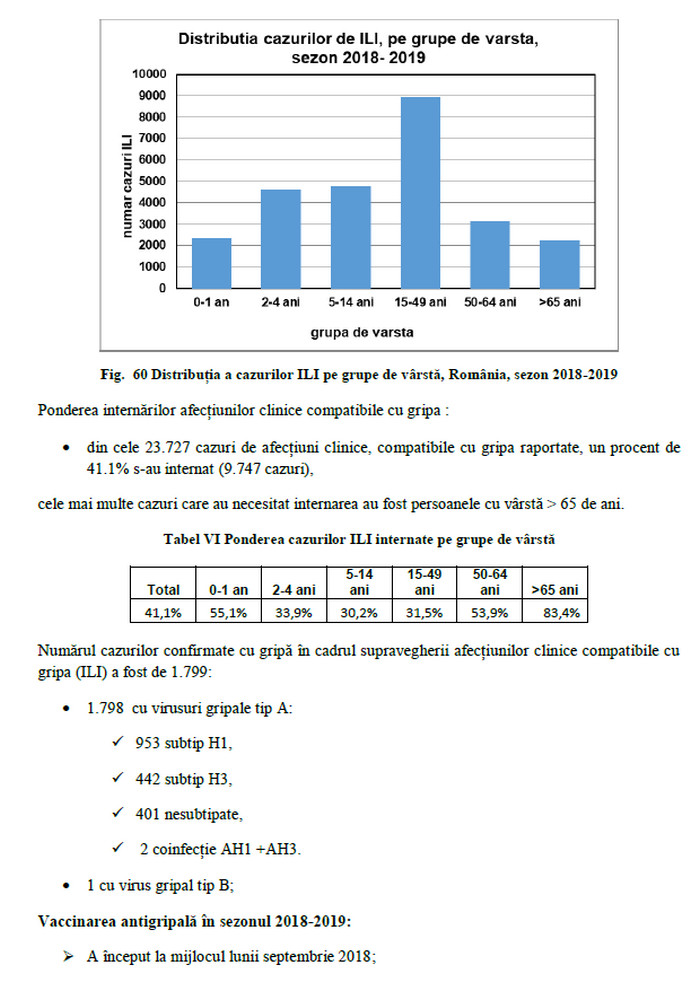 Distributia cazurilor de ILI, pe grupe de varsta, sezon 2018- 2019

numar cazuri ILI

10000
9000
8000
7000
6000
5000
4000
3000
2000
1000
0

0-1 an
2-4 ani
5-14 ani
15-49 ani
50-64 ani
>65 ani

grupa de varsta

Fig. 60 Distribuția a cazurilor ILI pe grupe de vârstă, România, sezon 2018-2019

Ponderea internărilor afecțiunilor clinice compatibile cu gripa :

• din cele 23.727 cazuri de afecțiuni clinice, compatibile cu gripa raportate, un procent de 41.1% s-au internat (9.747 cazuri),

cele mai multe cazuri care au necesitat internarea au fost persoanele cu vârstă > 65 de ani.

Tabel VI Ponderea cazurilor ILI internate pe grupe de vârstă

| Total | 0-1 an | 2-4 ani | 5-14 ani | 15-49 ani | 50-64 ani | >65 ani |
|---|---|---|---|---|---|---|
| 41,1% | 55,1% | 33,9% | 30,2% | 31,5% | 53,9% | 83,4% |

Numărul cazurilor confirmate cu gripă în cadrul supravegherii afecțiunilor clinice compatibile cu gripa (ILI) a fost de 1.799:

• 1.798 cu virusuri gripale tip A:

✓ 953 subtip H1,

✓ 442 subtip H3,

✓ 401 nesubtipate,

✓ 2 coinfecție AH1 +AH3.

• 1 cu virus gripal tip B;

Vaccinarea antigripală în sezonul 2018-2019:

➢ A început la mijlocul lunii septembrie 2018;